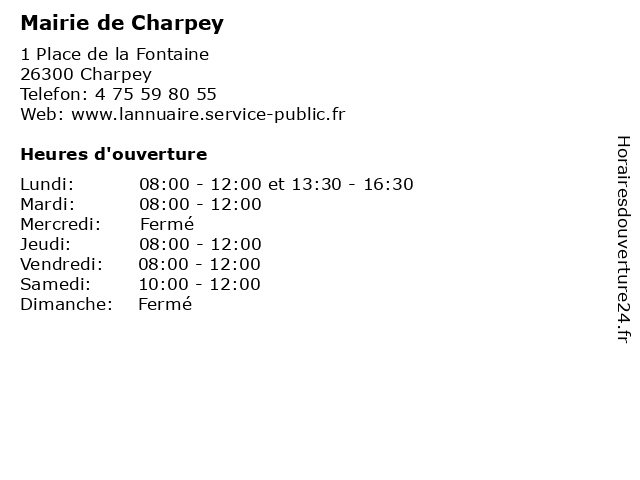 Mairie de Charpey

1 Place de la Fontaine
26300 Charpey
Telefon: 4 75 59 80 55
Web: www.lannuaire.service-public.fr

Heures d'ouverture

| Lundi: | 08:00 - 12:00 et 13:30 - 16:30 |
|---|---|
| Mardi: | 08:00 - 12:00 |
| Mercredi: | Fermé |
| Jeudi: | 08:00 - 12:00 |
| Vendredi: | 08:00 - 12:00 |
| Samedi: | 10:00 - 12:00 |
| Dimanche: | Fermé |

Horairesdouverture24.fr